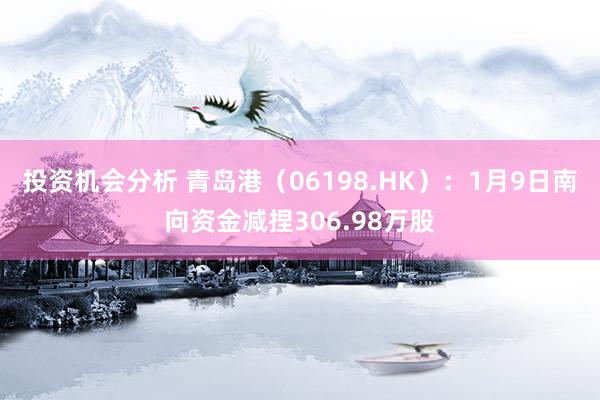 投资机会分析 青岛港（06198.HK）：1月9日南向资金减捏306.98万股